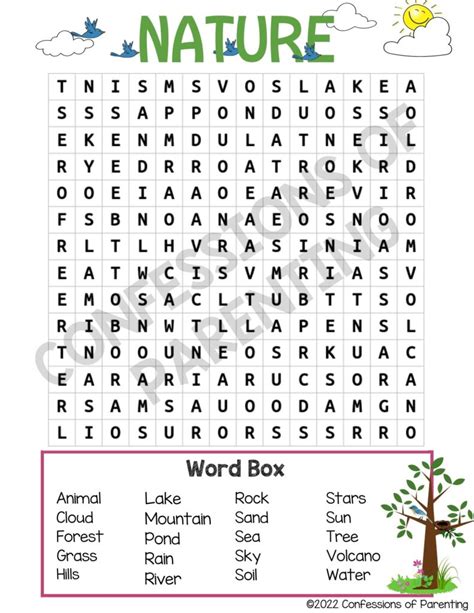 NATURE

| T | N | I | S | M | S | V | O | S | L | A | K | E | A |
|---|---|---|---|---|---|---|---|---|---|---|---|---|---|
| S | S | S | A | P | P | O | N | D | U | O | S | S | O |
| E | K | E | N | M | D | U | L | A | T | N | E | I | L |
| R | Y | E | D | R | R | O | A | T | R | O | K | R | D |
| O | O | E | I | A | A | O | E | A | R | E | V | I | R |
| F | S | B | N | O | A | N | A | E | O | S | N | O | O |
| R | L | T | L | H | V | R | A | S | I | N | I | A | M |
| E | A | T | W | C | I | S | V | M | R | I | A | S | V |
| E | M | O | S | A | C | L | T | U | B | T | T | S | O |
| R | I | B | N | W | T | L | L | A | P | E | N | S | L |
| T | N | O | O | U | N | E | O | S | R | K | U | A | C |
| E | A | R | A | R | I | A | R | U | C | S | O | R | A |
| R | S | A | M | S | A | U | O | O | D | A | M | G | N |
| L | I | O | S | U | R | O | R | S | S | S | R | R | O |

Word Box

Animal
Cloud
Forest
Grass
Hills

Lake
Mountain
Pond
Rain
River

Rock
Sand
Sea
Sky
Soil

Stars
Sun
Tree
Volcano
Water

©2022 Confessions of Parenting

CONFESSIONS OF PARENTING